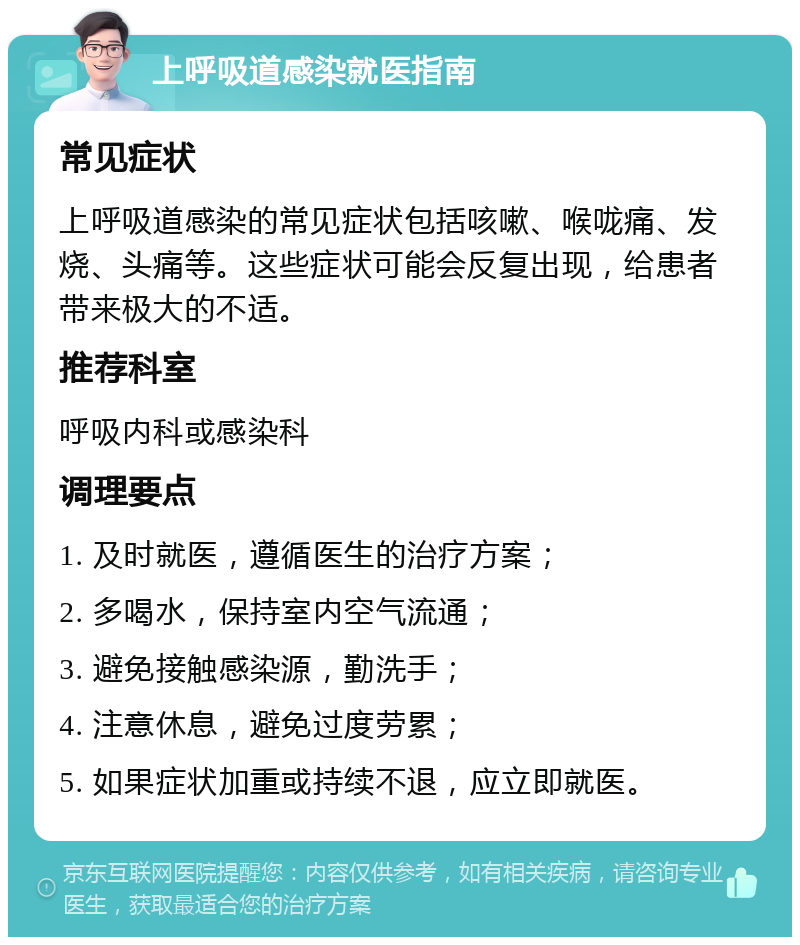 上呼吸道感染就医指南

常见症状

上呼吸道感染的常见症状包括咳嗽、喉咙痛、发烧、头痛等。这些症状可能会反复出现，给患者带来极大的不适。

推荐科室

呼吸内科或感染科

调理要点

1. 及时就医，遵循医生的治疗方案；

2. 多喝水，保持室内空气流通；

3. 避免接触感染源，勤洗手；

4. 注意休息，避免过度劳累；

5. 如果症状加重或持续不退，应立即就医。

京东互联网医院提醒您：内容仅供参考，如有相关疾病，请咨询专业医生，获取最适合您的治疗方案